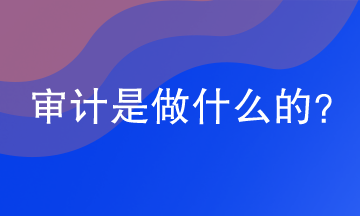 审计是做什么的?